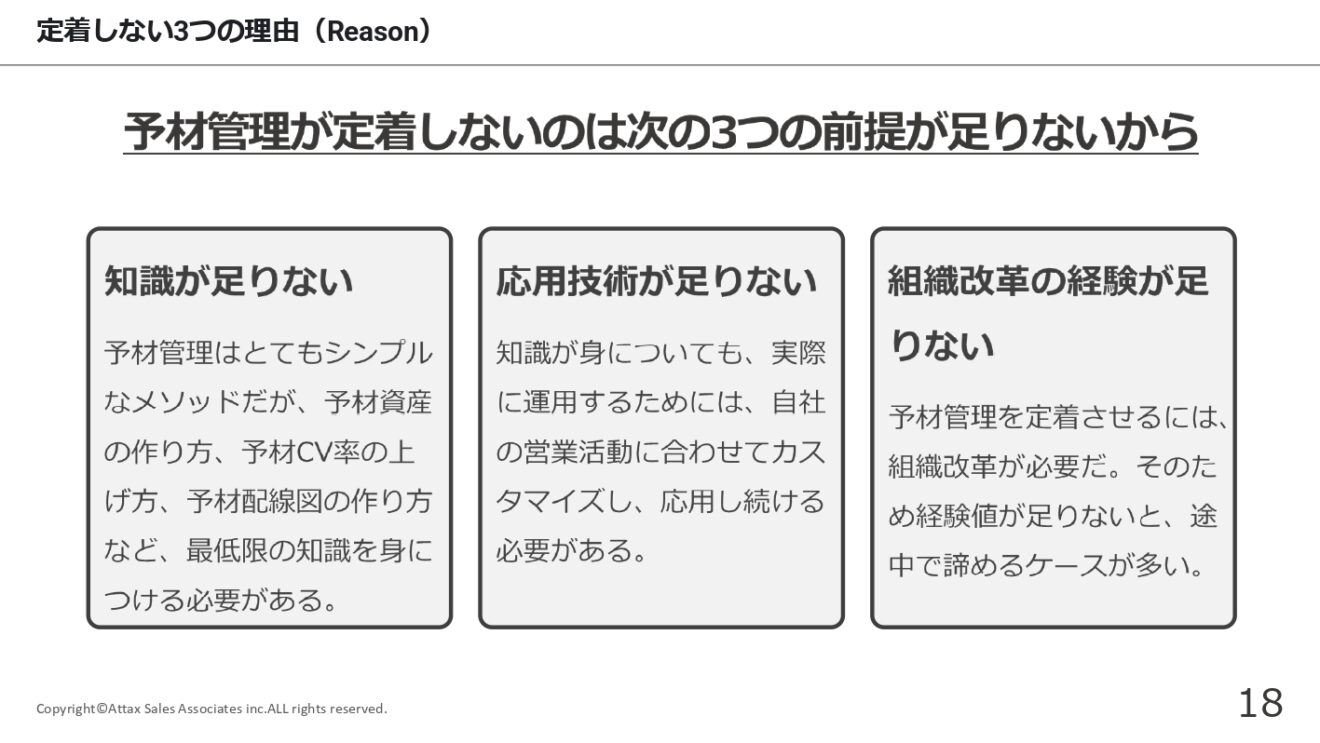 定着しない3つの理由（Reason）

予材管理が定着しないのは次の3つの前提が足りないから

知識が足りない

予材管理はとてもシンプルなメソッドだが、予材資産の作り方、予材CV率の上げ方、予材配線図の作り方など、最低限の知識を身につける必要がある。

応用技術が足りない

知識が身についても、実際に運用するためには、自社の営業活動に合わせてカスタマイズし、応用し続ける必要がある。

組織改革の経験が足りない

予材管理を定着させるには、組織改革が必要だ。そのため経験値が足りないと、途中で諦めるケースが多い。

Copyright©Attax Sales Associates inc.ALL rights reserved.

18